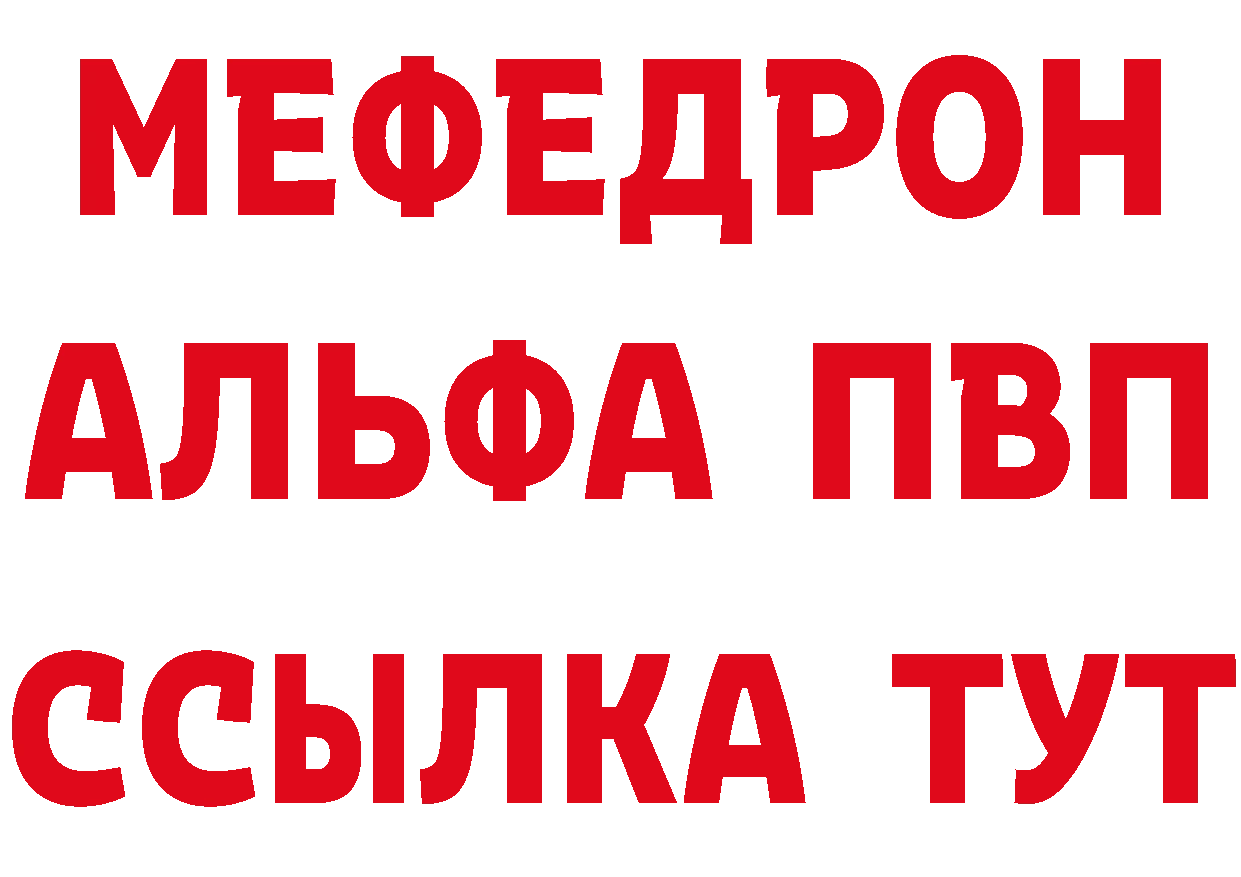 МЕФЕДРОН
АЛЬФА ПВП
ССЫЛКА ТУТ